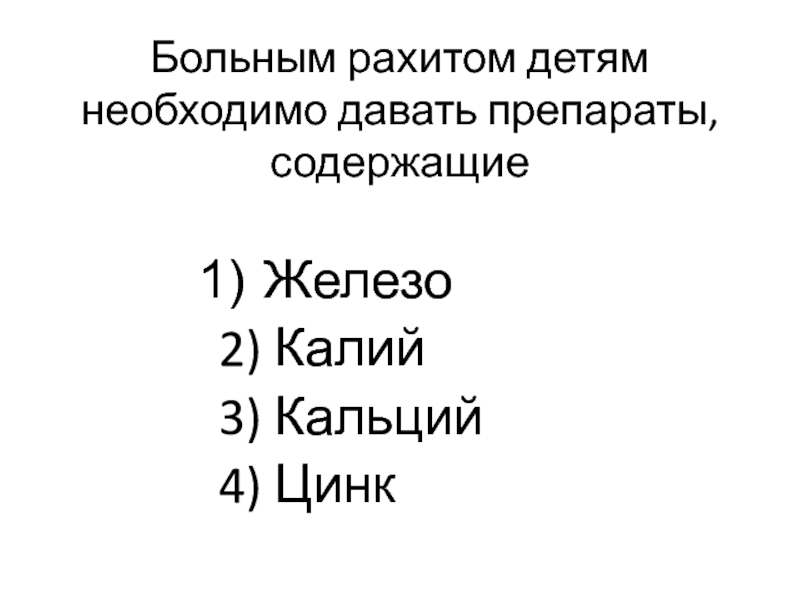 Больным рахитом детям необходимо давать препараты, содержащие

1) Железо
2) Калий
3) Кальций
4) Цинк